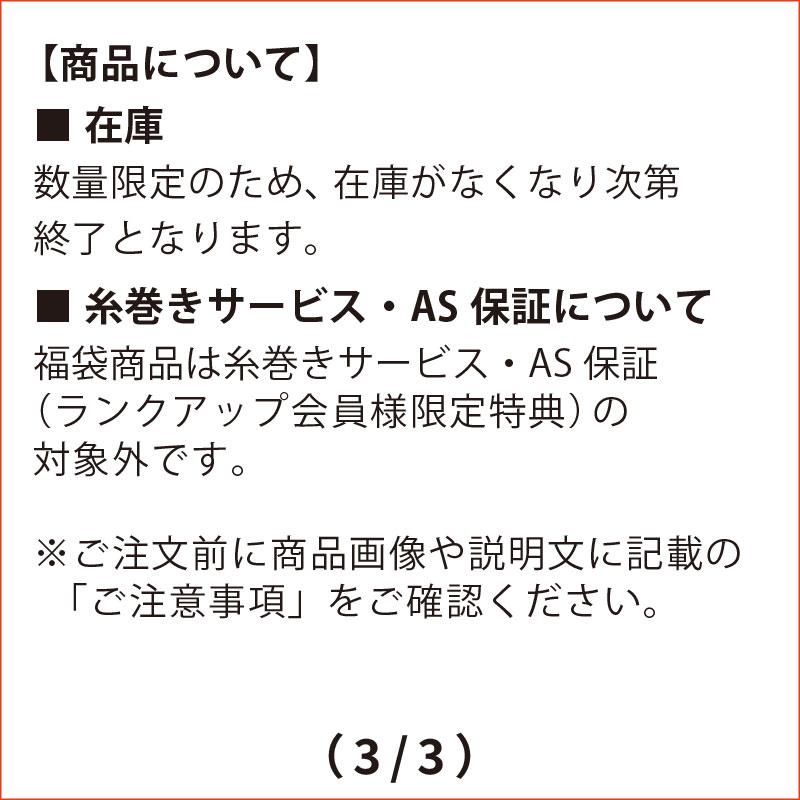 【商品について】

■ 在庫

数量限定のため、在庫がなくなり次第終了となります。

■ 糸巻きサービス・AS 保証について

福袋商品は糸巻きサービス・AS 保証（ランクアップ会員様限定特典）の対象外です。

※ご注文前に商品画像や説明文に記載の「ご注意事項」をご確認ください。

（3/3）